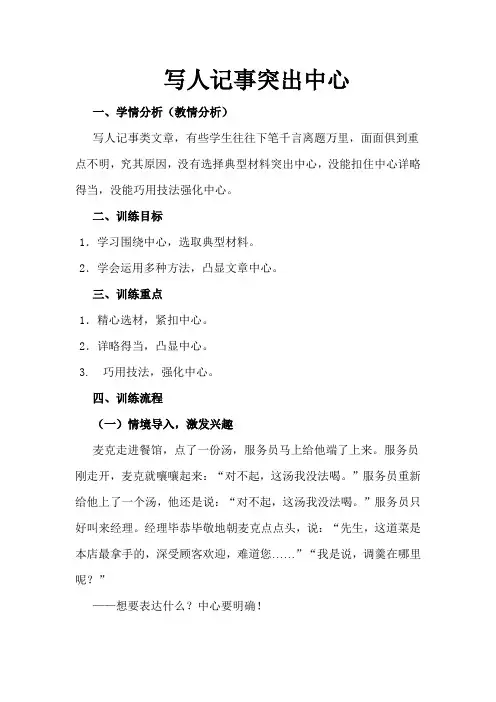 写人记事突出中心

一、学情分析（教情分析）

写人记事类文章，有些学生往往下笔千言离题万里，面面俱到重点不明，究其原因，没有选择典型材料突出中心，没能扣住中心详略得当，没能巧用技法强化中心。

二、训练目标

1．学习围绕中心，选取典型材料。

2．学会运用多种方法，凸显文章中心。

三、训练重点

1．精心选材，紧扣中心。

2．详略得当，凸显中心。

3． 巧用技法，强化中心。

四、训练流程

（一）情境导入，激发兴趣

麦克走进餐馆，点了一份汤，服务员马上给他端了上来。服务员刚走开，麦克就嚷嚷起来：“对不起，这汤我没法喝。”服务员重新给他上了一个汤，他还是说：“对不起，这汤我没法喝。”服务员只好叫来经理。经理毕恭毕敬地朝麦克点点头，说：“先生，这道菜是本店最拿手的，深受顾客欢迎，难道您……”“我是说，调羹在哪里呢？”

——想要表达什么？中心要明确！